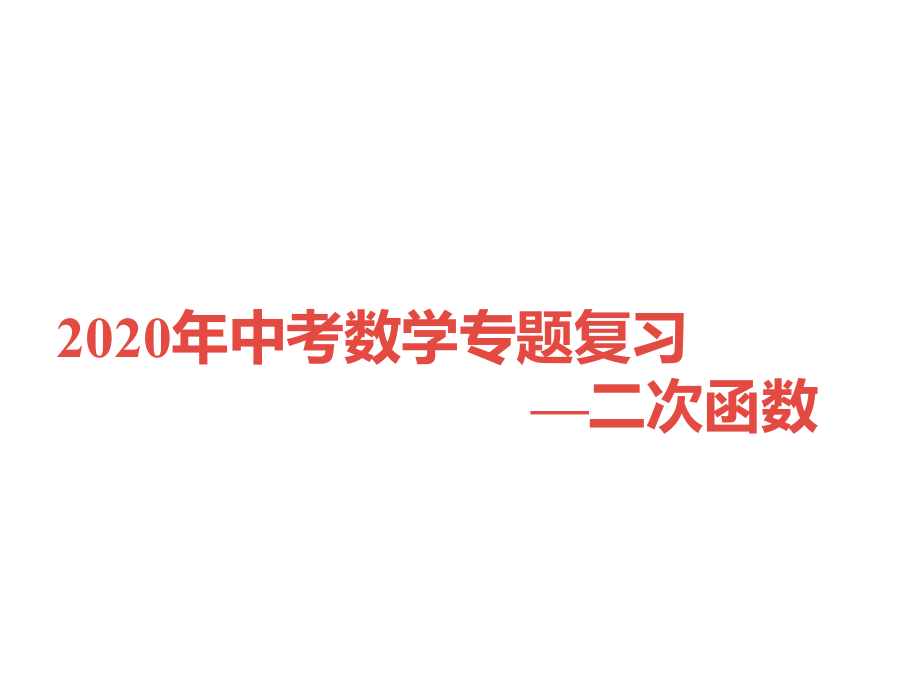 2020年中考数学专题复习

—二次函数